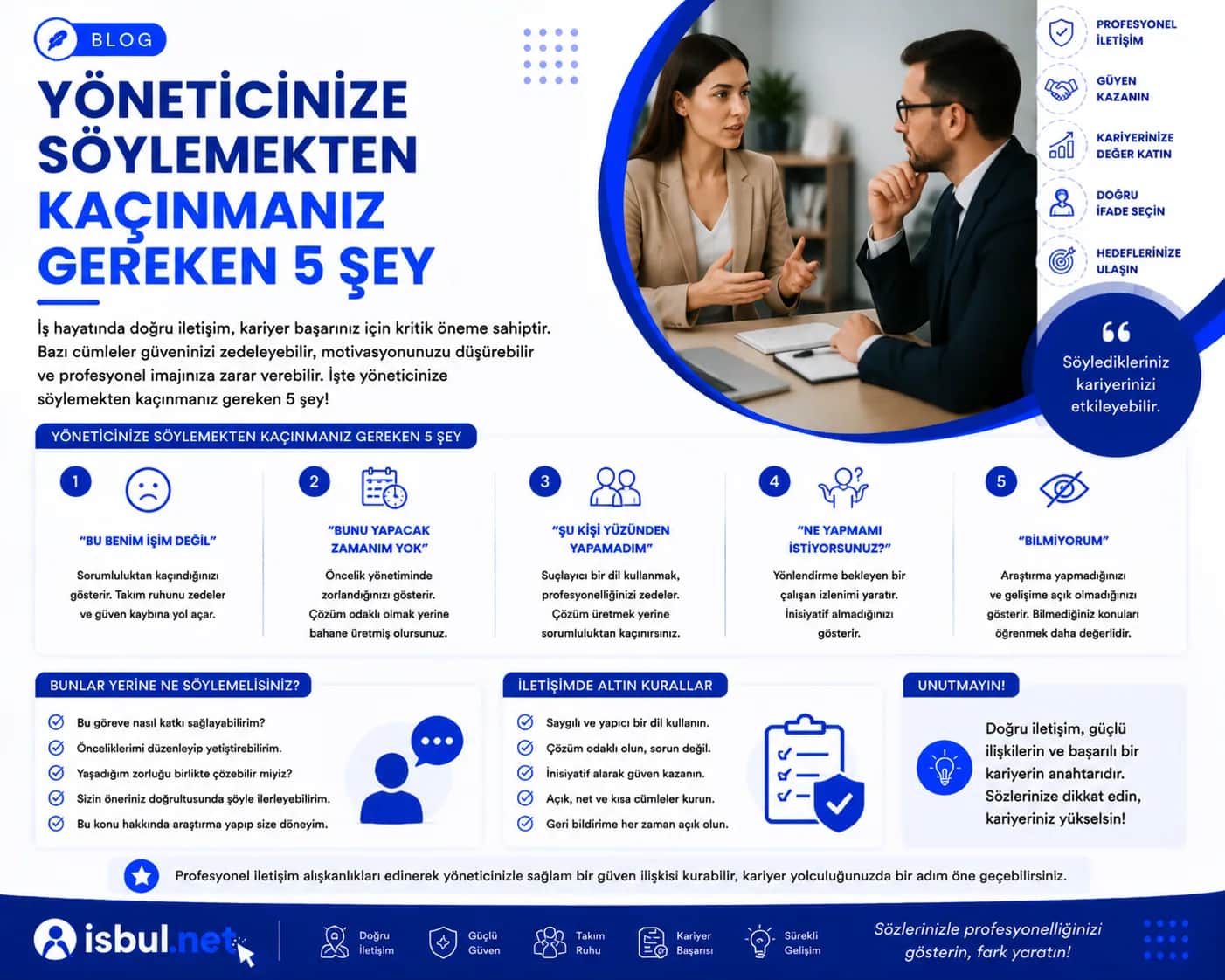 BLOG

YÖNETİCİNİZE SÖYLEMEKTEN KAÇINMANIZ GEREKEN 5 ŞEY

İş hayatında doğru iletişim, kariyer başarınız için kritik öneme sahiptir. Bazı cümleler güveninizi zedeleyebilir, motivasyonunuzu düşürebilir ve profesyonel imajınıza zarar verebilir. İşte yöneticinize söylemekten kaçınmanız gereken 5 şey!

PROFESYONEL İLETİŞİM
GÜVEN KAZANIN
KARİYERİNİZE DEĞER KATIN
DOĞRU İFADE SEÇİN
HEDEFLERİNİZE ULAŞIN

Söyledikleriniz kariyerinizi etkileyebilir.

YÖNETİCİNİZE SÖYLEMEKTEN KAÇINMANIZ GEREKEN 5 ŞEY

1
"BU BENİM İŞİM DEĞİL"
Sorumluluktan kaçındığınızı gösterir. Takım ruhunu zedeler ve güven kaybına yol açar.

2
"BUNU YAPACAK ZAMANIM YOK"
Öncelik yönetiminde zorlandığınızı gösterir. Çözüm odaklı olmak yerine bahane üretmiş olursunuz.

3
"ŞU KİŞİ YÜZÜNDEN YAPAMADIM"
Suçlayıcı bir dil kullanmak, profesyonelliğinizi zedeler. Çözüm üretmek yerine sorumluluktan kaçınırsınız.

4
"NE YAPMAMI İSTİYORSUNUZ?"
Yönlendirme bekleyen bir çalışan izlenimi yaratır. İnisiyatif almadığınızı gösterir.

5
"BİLMİYORUM"
Araştırma yapmadığınızı ve gelişime açık olmadığınızı gösterir. Bilmediğiniz konuları öğrenmek daha değerlidir.

BUNLAR YERİNE NE SÖYLEMELİSİNİZ?
Bu göreve nasıl katkı sağlayabilirim?
Önceliklerimi düzenleyip yetiştirebilirim.
Yaşadığım zorluğu birlikte çözebilir miyiz?
Sizin öneriniz doğrultusunda şöyle ilerleyebilirim.
Bu konu hakkında araştırma yapıp size döneyim.

İLETİŞİMDE ALTIN KURALLAR
Saygılı ve yapıcı bir dil kullanın.
Çözüm odaklı olun, sorun değil.
İnisiyatif alarak güven kazanın.
Açık, net ve kısa cümleler kurun.
Geri bildirime her zaman açık olun.

UNUTMAYIN!
Doğru iletişim, güçlü ilişkilerin ve başarılı bir kariyerin anahtarıdır. Sözlerinize dikkat edin, kariyeriniz yükselsin!

Profesyonel iletişim alışkanlıkları edinerek yöneticinizle sağlam bir güven ilişkisi kurabilir, kariyer yolculuğunuzda bir adım öne geçebilirsiniz.

isbul.net
Doğru İletişim
Güçlü Güven
Takım Ruhu
Kariyer Başarısı
Sürekli Gelişim
Sözlerinizle profesyonelliğinizi gösterin, fark yaratın!